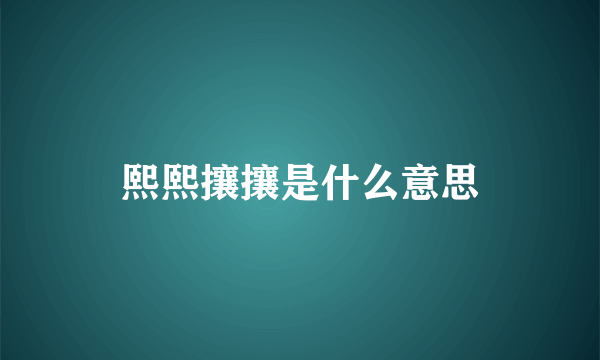 熙熙攘攘是什么意思